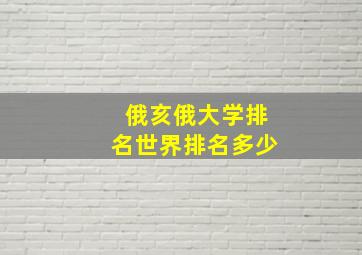 俄亥俄大学排名世界排名多少